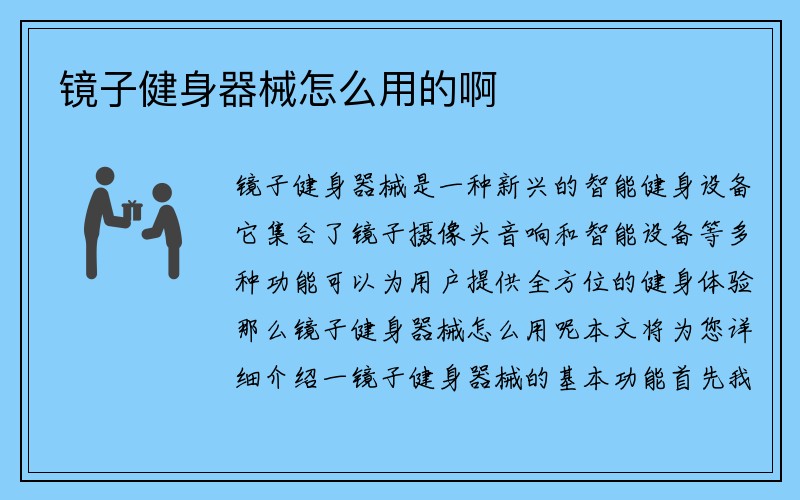 镜子健身器械怎么用的啊

镜子健身器械是一种新兴的智能健身设备它集合了镜子摄像头音响和智能设备等多种功能可以为用户提供全方位的健身体验那么镜子健身器械怎么用呢本文将为您详细介绍一镜子健身器械的基本功能首先我